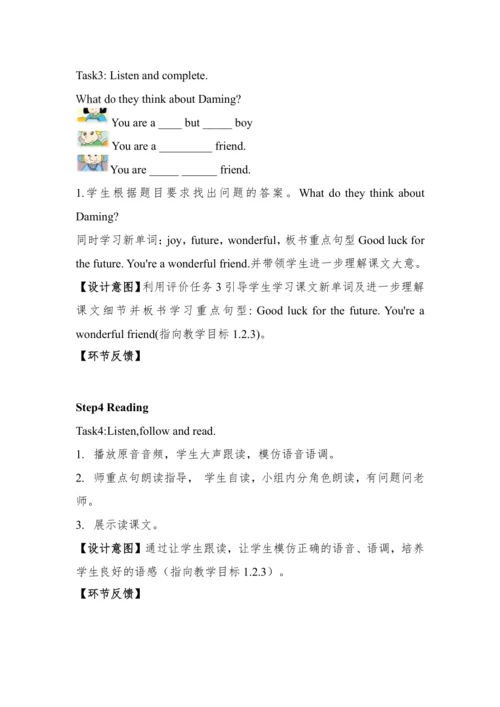 Task3: Listen and complete.

What do they think about Daming?

You are a ____ but _____ boy

You are a _________ friend.

You are _____ ______ friend.

1.学生根据题目要求找出问题的答案。What do they think about Daming?

同时学习新单词：joy，future，wonderful，板书重点句型 Good luck for the future. You're a wonderful friend.并带领学生进一步理解课文大意。

【设计意图】利用评价任务 3 引导学生学习课文新单词及进一步理解课文细节并板书学习重点句型：Good luck for the future. You're a wonderful friend(指向教学目标 1.2.3)。

【环节反馈】

Step4 Reading

Task4:Listen,follow and read.

1. 播放原音音频，学生大声跟读，模仿语音语调。

2. 师重点句朗读指导， 学生自读，小组内分角色朗读，有问题问老师。

3. 展示读课文。

【设计意图】通过让学生跟读，让学生模仿正确的语音、语调，培养学生良好的语感（指向教学目标 1.2.3）。

【环节反馈】